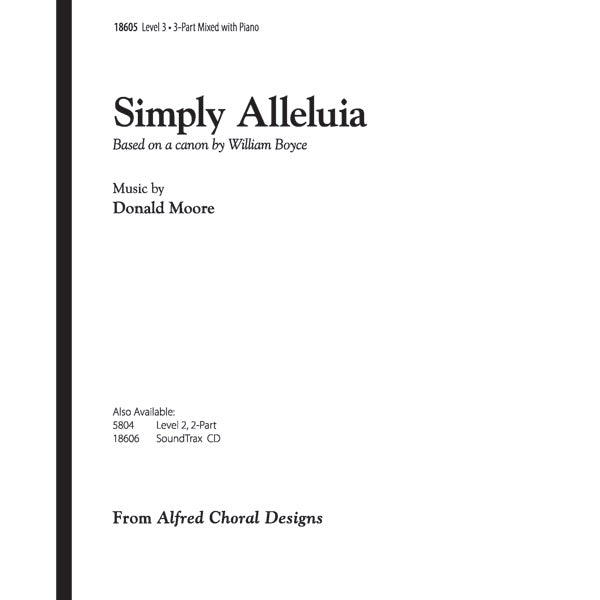 18605 Level 3 • 3-Part Mixed with Piano

Simply Alleluia

Based on a canon by William Boyce

Music by
Donald Moore

Also Available:
5804 Level 2, 2-Part
18606 SoundTrax CD

From Alfred Choral Designs